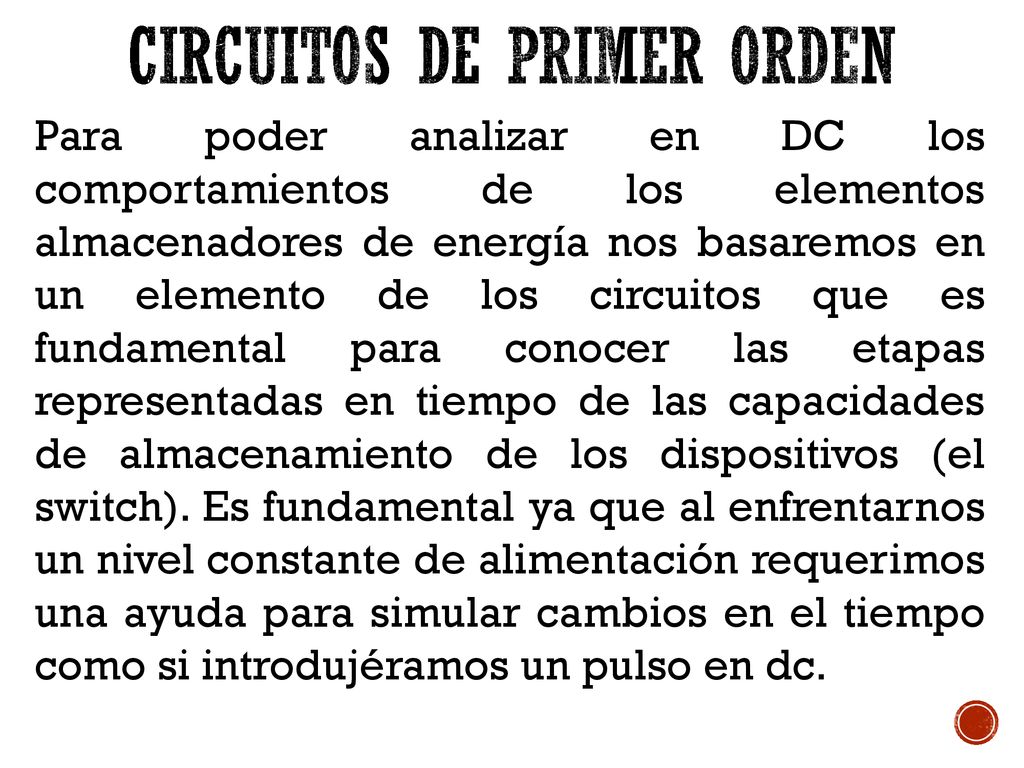 CIRCUITOS DE PRIMER ORDEN

Para poder analizar en DC los comportamientos de los elementos almacenadores de energía nos basaremos en un elemento de los circuitos que es fundamental para conocer las etapas representadas en tiempo de las capacidades de almacenamiento de los dispositivos (el switch). Es fundamental ya que al enfrentarnos un nivel constante de alimentación requerimos una ayuda para simular cambios en el tiempo como si introdujéramos un pulso en dc.